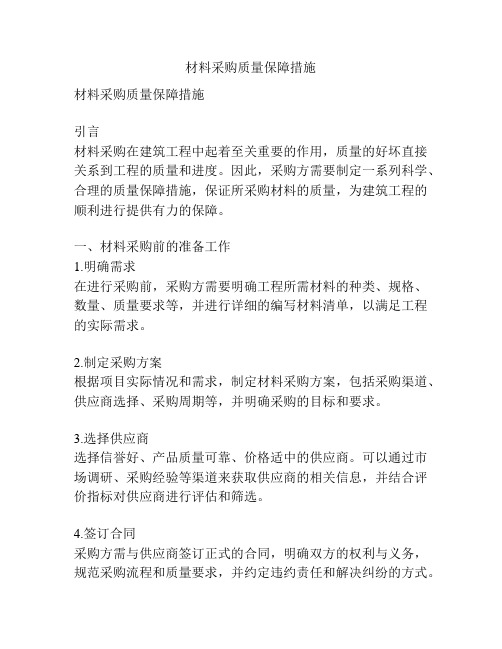 材料采购质量保障措施

材料采购质量保障措施

引言
材料采购在建筑工程中起着至关重要的作用，质量的好坏直接关系到工程的质量和进度。因此，采购方需要制定一系列科学、合理的质量保障措施，保证所采购材料的质量，为建筑工程的顺利进行提供有力的保障。

一、材料采购前的准备工作
1.明确需求
在进行采购前，采购方需要明确工程所需材料的种类、规格、数量、质量要求等，并进行详细的编写材料清单，以满足工程的实际需求。

2.制定采购方案
根据项目实际情况和需求，制定材料采购方案，包括采购渠道、供应商选择、采购周期等，并明确采购的目标和要求。

3.选择供应商
选择信誉好、产品质量可靠、价格适中的供应商。可以通过市场调研、采购经验等渠道来获取供应商的相关信息，并结合评价指标对供应商进行评估和筛选。

4.签订合同
采购方需与供应商签订正式的合同，明确双方的权利与义务，规范采购流程和质量要求，并约定违约责任和解决纠纷的方式。